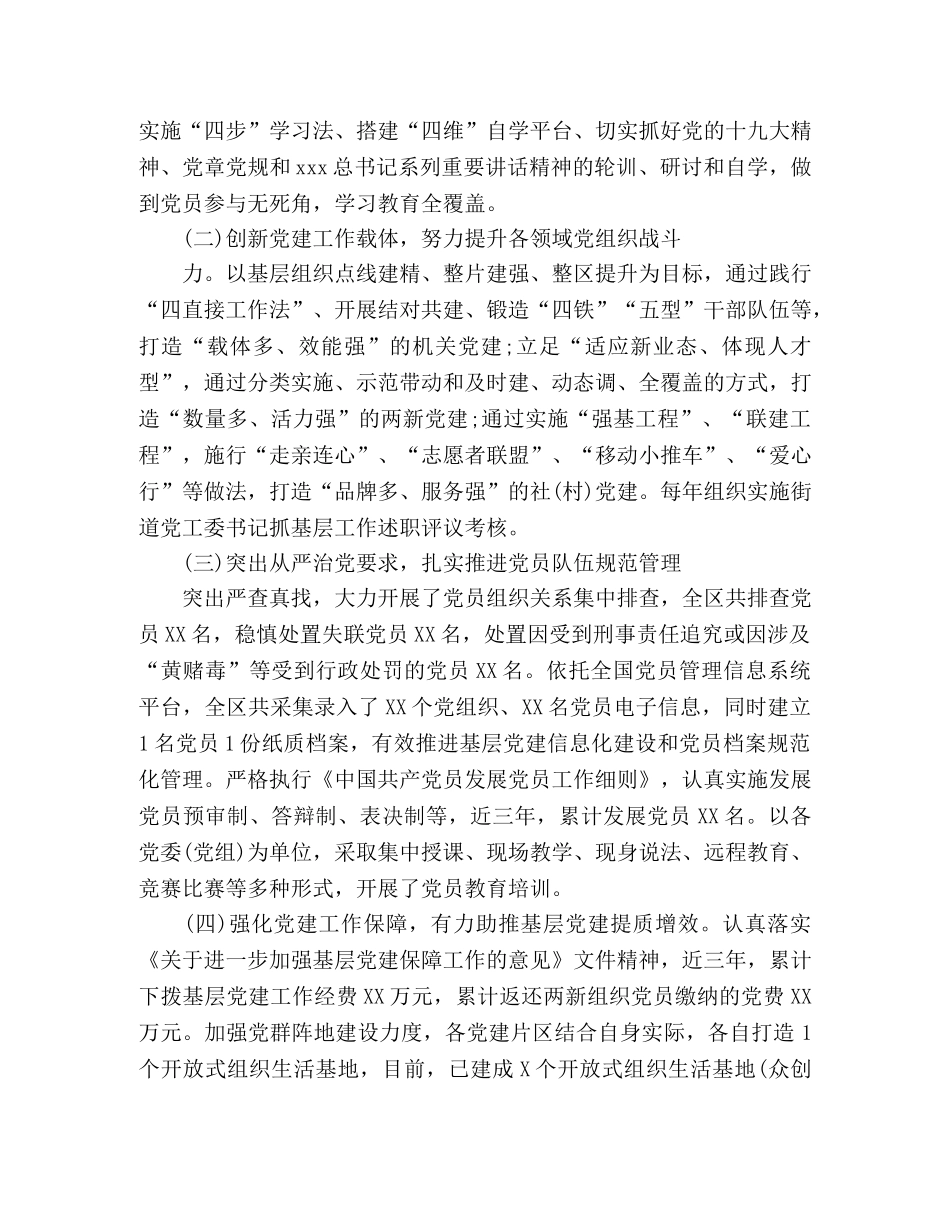 实施“四步”学习法、搭建“四维”自学平台、切实抓好党的十九大精神、党章党规和xxx总书记系列重要讲话精神的轮训、研讨和自学，做到党员参与无死角，学习教育全覆盖。

(二)创新党建工作载体，努力提升各领域党组织战斗

力。以基层组织点线建精、整片建强、整区提升为目标，通过践行“四直接工作法”、开展结对共建、锻造“四铁”“五型”干部队伍等，打造“载体多、效能强”的机关党建;立足“适应新业态、体现人才型”，通过分类实施、示范带动和及时建、动态调、全覆盖的方式，打造“数量多、活力强”的两新党建;通过实施“强基工程”、“联建工程”，施行“走亲连心”、“志愿者联盟”、“移动小推车”、“爱心行”等做法，打造“品牌多、服务强”的社(村)党建。每年组织实施街道党工委书记抓基层工作述职评议考核。

(三)突出从严治党要求，扎实推进党员队伍规范管理

突出严查真找，大力开展了党员组织关系集中排查，全区共排查党员XX名，稳慎处置失联党员XX名，处置因受到刑事责任追究或因涉及“黄赌毒”等受到行政处罚的党员XX名。依托全国党员管理信息系统平台，全区共采集录入了XX个党组织、XX名党员电子信息，同时建立1名党员1份纸质档案，有效推进基层党建信息化建设和党员档案规范化管理。严格执行《中国共产党员发展党员工作细则》，认真实施发展党员预审制、答辩制、表决制等，近三年，累计发展党员XX名。以各党委(党组)为单位，采取集中授课、现场教学、现身说法、远程教育、竞赛比赛等多种形式，开展了党员教育培训。

(四)强化党建工作保障，有力助推基层党建提质增效。认真落实《关于进一步加强基层党建保障工作的意见》文件精神，近三年，累计下拨基层党建工作经费XX万元，累计返还两新组织党员缴纳的党费XX万元。加强党群阵地建设力度，各党建片区结合自身实际，各自打造1个开放式组织生活基地，目前，已建成X个开放式组织生活基地(众创